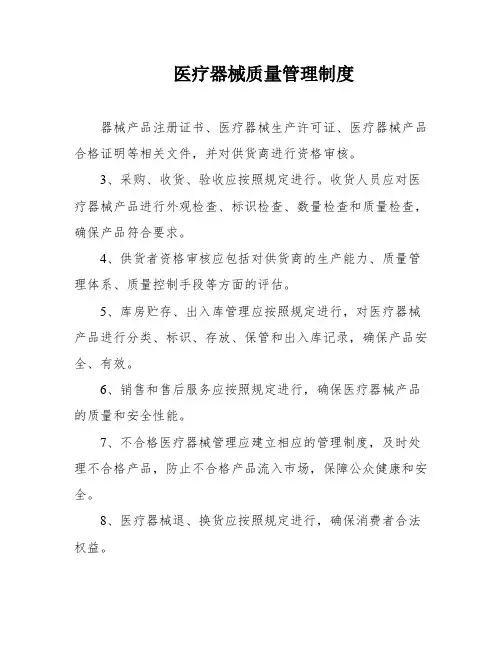 医疗器械质量管理制度

器械产品注册证书、医疗器械生产许可证、医疗器械产品合格证明等相关文件，并对供货商进行资格审核。

3、采购、收货、验收应按照规定进行。收货人员应对医疗器械产品进行外观检查、标识检查、数量检查和质量检查，确保产品符合要求。

4、供货者资格审核应包括对供货商的生产能力、质量管理体系、质量控制手段等方面的评估。

5、库房贮存、出入库管理应按照规定进行，对医疗器械产品进行分类、标识、存放、保管和出入库记录，确保产品安全、有效。

6、销售和售后服务应按照规定进行，确保医疗器械产品的质量和安全性能。

7、不合格医疗器械管理应建立相应的管理制度，及时处理不合格产品，防止不合格产品流入市场，保障公众健康和安全。

8、医疗器械退、换货应按照规定进行，确保消费者合法权益。